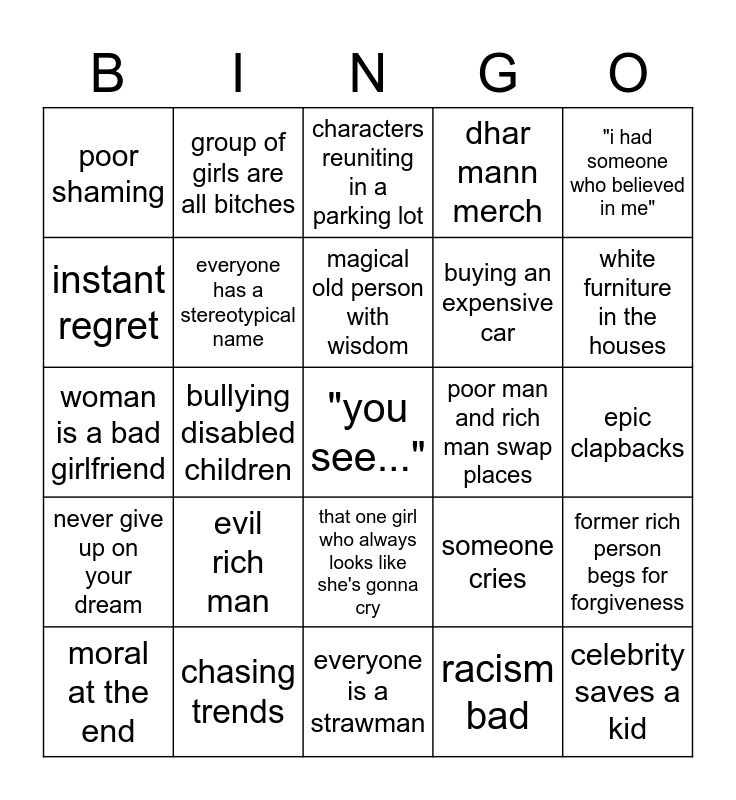 | B | I | N | G | O |
|---|---|---|---|---|
| poor shaming | group of girls are all bitches | characters reuniting in a parking lot | dhar mann merch | "i had someone who believed in me" |
| instant regret | everyone has a stereotypical name | magical old person with wisdom | buying an expensive car | white furniture in the houses |
| woman is a bad girlfriend | bullying disabled children | "you see..." | poor man and rich man swap places | epic clapbacks |
| never give up on your dream | evil rich man | that one girl who always looks like she's gonna cry | someone cries | former rich person begs for forgiveness |
| moral at the end | chasing trends | everyone is a strawman | racism bad | celebrity saves a kid |